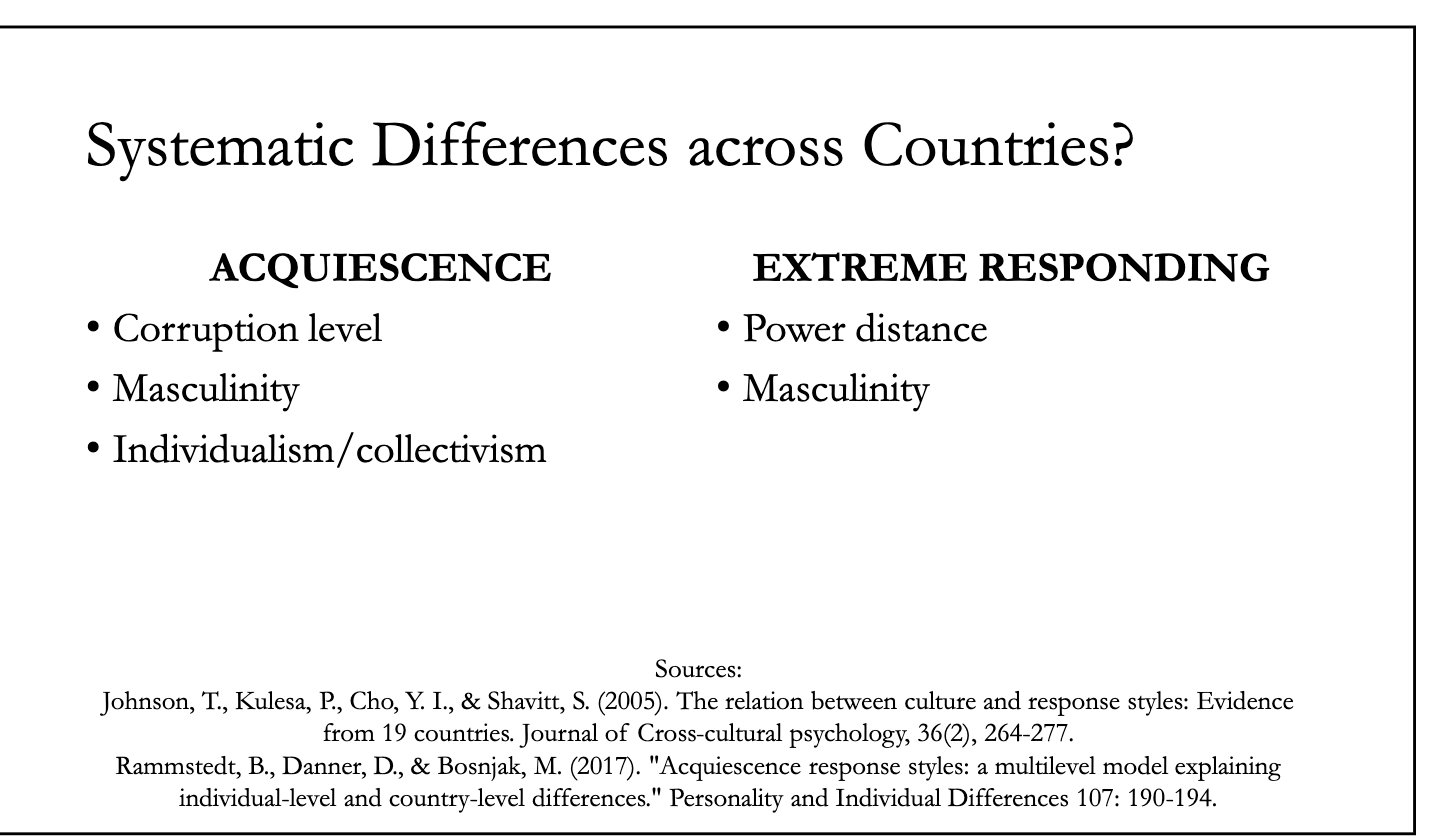 Systematic Differences across Countries?

ACQUIESCENCE

• Corruption level
• Masculinity
• Individualism/collectivism

EXTREME RESPONDING

• Power distance
• Masculinity

Sources:
Johnson, T., Kulesa, P., Cho, Y. I., & Shavitt, S. (2005). The relation between culture and response styles: Evidence from 19 countries. Journal of Cross-cultural psychology, 36(2), 264-277.
Rammstedt, B., Danner, D., & Bosnjak, M. (2017). "Acquiescence response styles: a multilevel model explaining individual-level and country-level differences." Personality and Individual Differences 107: 190-194.